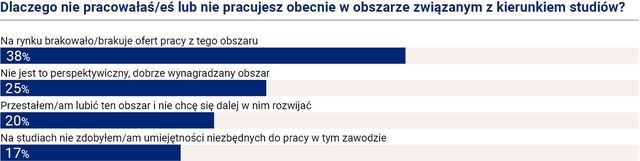 Dlaczego nie pracowałaś/eś lub nie pracujesz obecnie w obszarze związanym z kierunkiem studiów?

Na rynku brakowało/brakuje ofert pracy z tego obszaru
38%

Nie jest to perspektywiczny, dobrze wynagradzany obszar
25%

Przestałem/am lubić ten obszar i nie chcę się dalej w nim rozwijać
20%

Na studiach nie zdobyłem/am umiejętności niezbędnych do pracy w tym zawodzie
17%